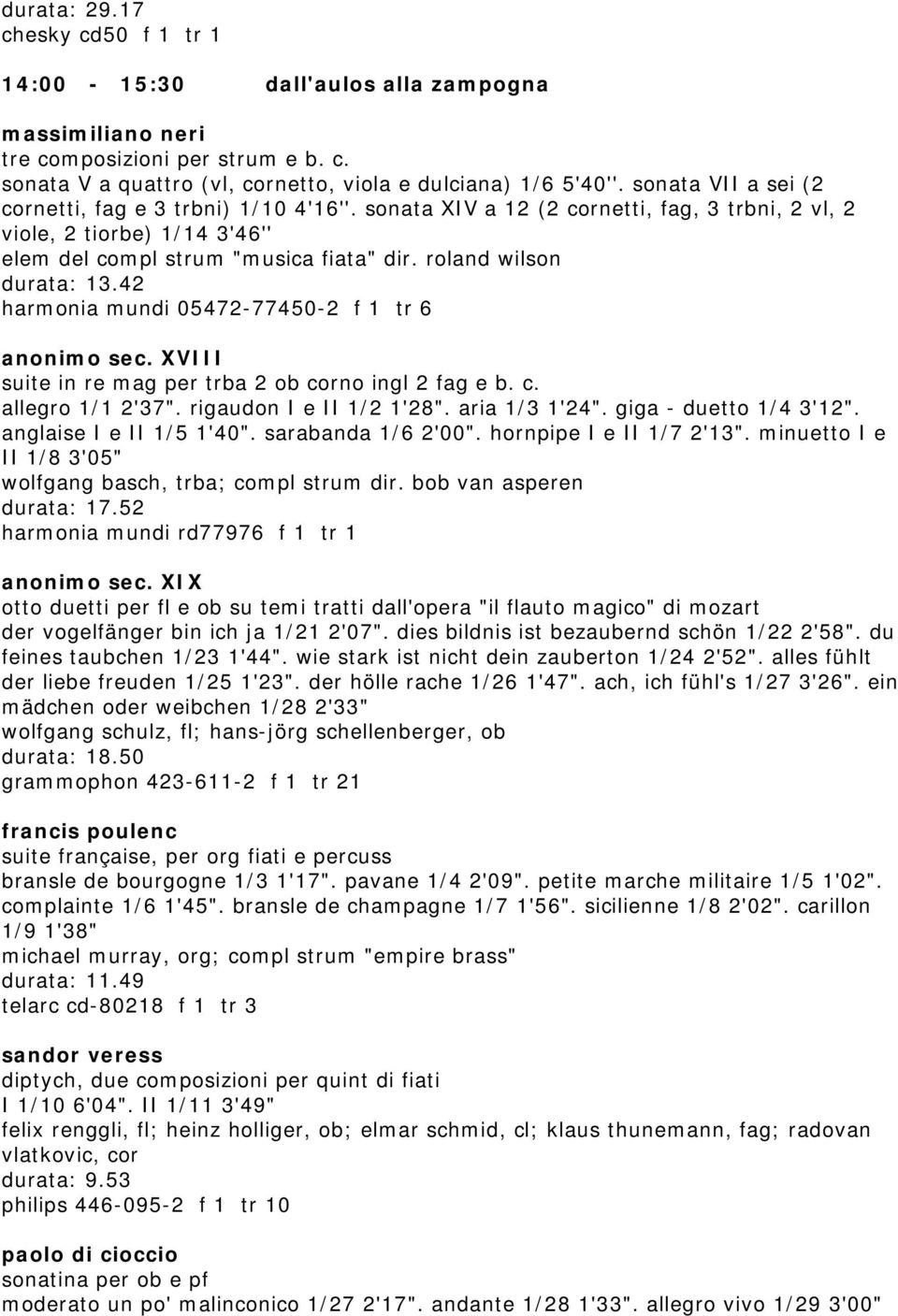 durata: 29.17
chesky cd50 f 1 tr 1

14:00 - 15:30 dall'aulos alla zampogna

massimiliano neri
tre composizioni per strum e b. c.
sonata V a quattro (vl, cornetto, viola e dulciana) 1/6 5'40''. sonata VII a sei (2 cornetti, fag e 3 trbni) 1/10 4'16''. sonata XIV a 12 (2 cornetti, fag, 3 trbni, 2 vl, 2 viole, 2 tiorbe) 1/14 3'46''
elem del compl strum "musica fiata" dir. roland wilson
durata: 13.42
harmonia mundi 05472-77450-2 f 1 tr 6

anonimo sec. XVIII
suite in re mag per trba 2 ob corno ingl 2 fag e b. c.
allegro 1/1 2'37". rigaudon I e II 1/2 1'28". aria 1/3 1'24". giga - duetto 1/4 3'12". anglaise I e II 1/5 1'40". sarabanda 1/6 2'00". hornpipe I e II 1/7 2'13". minuetto I e II 1/8 3'05"
wolfgang basch, trba; compl strum dir. bob van asperen
durata: 17.52
harmonia mundi rd77976 f 1 tr 1

anonimo sec. XIX
otto duetti per fl e ob su temi tratti dall'opera "il flauto magico" di mozart
der vogelfänger bin ich ja 1/21 2'07". dies bildnis ist bezaubernd schön 1/22 2'58". du feines taubchen 1/23 1'44". wie stark ist nicht dein zauberton 1/24 2'52". alles fühlt der liebe freuden 1/25 1'23". der hölle rache 1/26 1'47". ach, ich fühl's 1/27 3'26". ein mädchen oder weibchen 1/28 2'33"
wolfgang schulz, fl; hans-jörg schellenberger, ob
durata: 18.50
grammophon 423-611-2 f 1 tr 21

francis poulenc
suite française, per org fiati e percuss
bransle de bourgogne 1/3 1'17". pavane 1/4 2'09". petite marche militaire 1/5 1'02". complainte 1/6 1'45". bransle de champagne 1/7 1'56". sicilienne 1/8 2'02". carillon 1/9 1'38"
michael murray, org; compl strum "empire brass"
durata: 11.49
telarc cd-80218 f 1 tr 3

sandor veress
diptych, due composizioni per quint di fiati
I 1/10 6'04". II 1/11 3'49"
felix renggli, fl; heinz holliger, ob; elmar schmid, cl; klaus thunemann, fag; radovan vlatkovic, cor
durata: 9.53
philips 446-095-2 f 1 tr 10

paolo di cioccio
sonatina per ob e pf
moderato un po' malinconico 1/27 2'17". andante 1/28 1'33". allegro vivo 1/29 3'00"